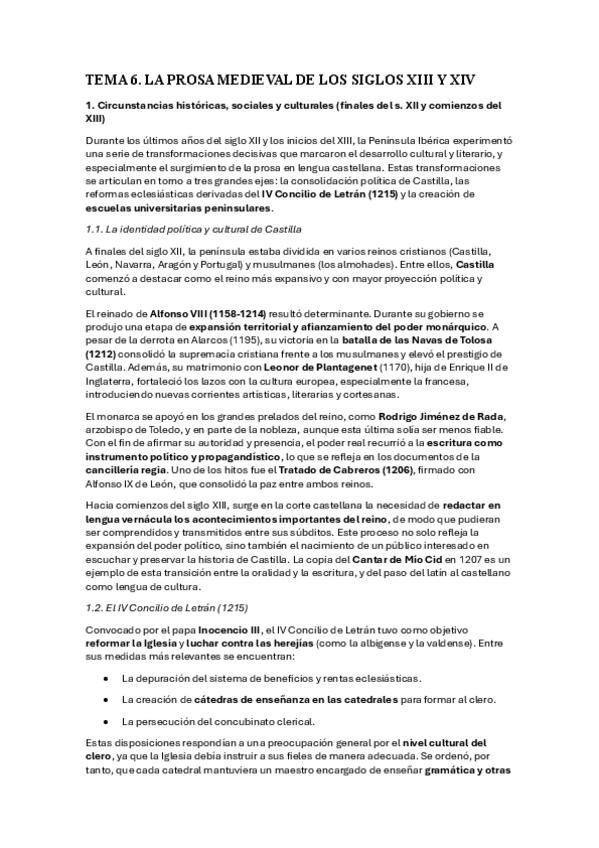 TEMA 6. LA PROSA MEDIEVAL DE LOS SIGLOS XIII Y XIV

1. Circunstancias históricas, sociales y culturales (finales del s. XII y comienzos del XIII)

Durante los últimos años del siglo XII y los inicios del XIII, la Península Ibérica experimentó una serie de transformaciones decisivas que marcaron el desarrollo cultural y literario, y especialmente el surgimiento de la prosa en lengua castellana. Estas transformaciones se articulan en torno a tres grandes ejes: la consolidación política de Castilla, las reformas eclesiásticas derivadas del IV Concilio de Letrán (1215) y la creación de escuelas universitarias peninsulares.

1.1. La identidad política y cultural de Castilla

A finales del siglo XII, la península estaba dividida en varios reinos cristianos (Castilla, León, Navarra, Aragón y Portugal) y musulmanes (los almohades). Entre ellos, Castilla comenzó a destacar como el reino más expansivo y con mayor proyección política y cultural.

El reinado de Alfonso VIII (1158-1214) resultó determinante. Durante su gobierno se produjo una etapa de expansión territorial y afianzamiento del poder monárquico. A pesar de la derrota en Alarcos (1195), su victoria en la batalla de las Navas de Tolosa (1212) consolidó la supremacía cristiana frente a los musulmanes y elevó el prestigio de Castilla. Además, su matrimonio con Leonor de Plantagenet (1170), hija de Enrique II de Inglaterra, fortaleció los lazos con la cultura europea, especialmente la francesa, introduciendo nuevas corrientes artísticas, literarias y cortesanas.

El monarca se apoyó en los grandes prelados del reino, como Rodrigo Jiménez de Rada, arzobispo de Toledo, y en parte de la nobleza, aunque esta última solía ser menos fiable. Con el fin de afirmar su autoridad y presencia, el poder real recurrió a la escritura como instrumento político y propagandístico, lo que se refleja en los documentos de la cancillería regia. Uno de los hitos fue el Tratado de Cabreros (1206), firmado con Alfonso IX de León, que consolidó la paz entre ambos reinos.

Hacia comienzos del siglo XIII, surge en la corte castellana la necesidad de redactar en lengua vernácula los acontecimientos importantes del reino, de modo que pudieran ser comprendidos y transmitidos entre sus súbditos. Este proceso no solo refleja la expansión del poder político, sino también el nacimiento de un público interesado en escuchar y preservar la historia de Castilla. La copia del Cantar de Mío Cid en 1207 es un ejemplo de esta transición entre la oralidad y la escritura, y del paso del latín al castellano como lengua de cultura.

1.2. El IV Concilio de Letrán (1215)

Convocado por el papa Inocencio III, el IV Concilio de Letrán tuvo como objetivo reformar la Iglesia y luchar contra las herejías (como la albigense y la valdense). Entre sus medidas más relevantes se encuentran:

• La depuración del sistema de beneficios y rentas eclesiásticas.

• La creación de cátedras de enseñanza en las catedrales para formar al clero.

• La persecución del concubinato clerical.

Estas disposiciones respondían a una preocupación general por el nivel cultural del clero, ya que la Iglesia debía instruir a sus fieles de manera adecuada. Se ordenó, por tanto, que cada catedral mantuviera un maestro encargado de enseñar gramática y otras